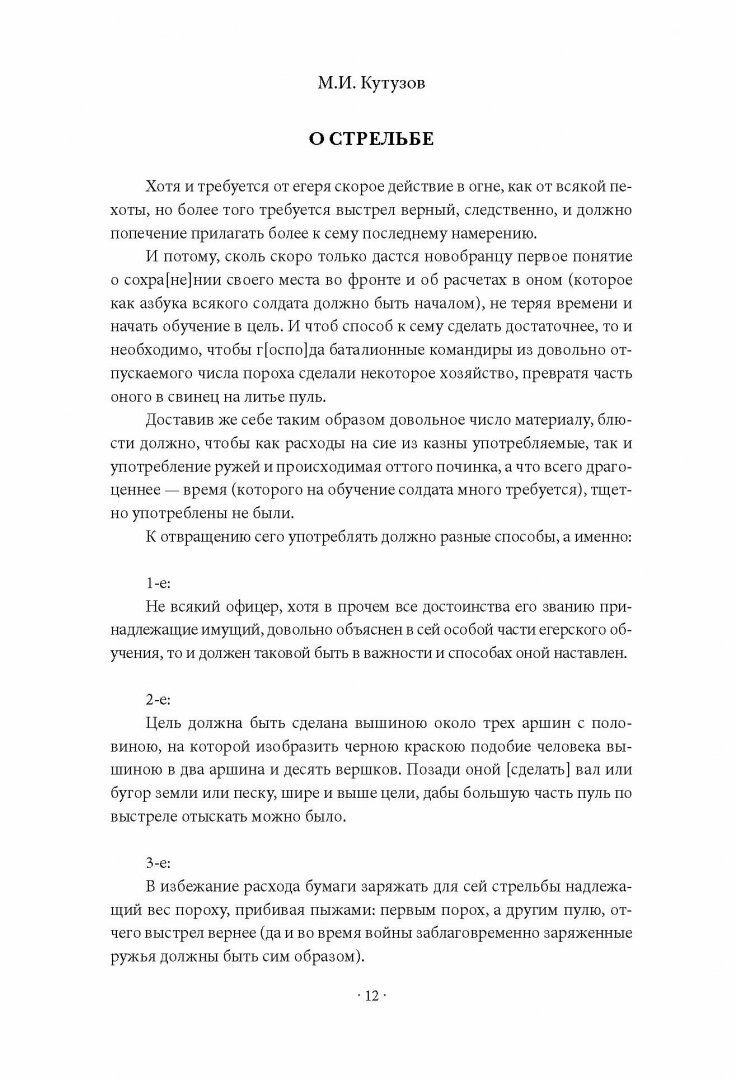 М.И. Кутузов

О СТРЕЛЬБЕ

Хотя и требуется от егеря скорое действие в огне, как от всякой пехоты, но более того требуется выстрел верный, следственно, и должно попечение прилагать более к сему последнему намерению.

И потому, сколь скоро только дастся новобранцу первое понятие о сохра[не]нии своего места во фронте и об расчетах в оном (которое как азбука всякого солдата должно быть началом), не теряя времени и начать обучение в цель. И чтоб способ к сему сделать достаточнее, то и необходимо, чтобы г[оспо]да баталионные командиры из довольно отпускаемого числа пороха сделали некоторое хозяйство, превратя часть оного в свинец на литье пуль.

Доставив же себе таким образом довольное число материалу, блюсти должно, чтобы как расходы на сие из казны употребляемые, так и употребление ружей и происходимая оттого починка, а что всего драгоценнее — время (которого на обучение солдата много требуется), тщетно употреблены не были.

К отвращению сего употреблять должно разные способы, а именно:

1-е:

Не всякий офицер, хотя в прочем все достоинства его званию принадлежащие имущий, довольно объяснен в сей особой части егерского обучения, то и должен таковой быть в важности и способах оной наставлен.

2-е:

Цель должна быть сделана вышиною около трех аршин с половиною, на которой изобразить черною краскою подобие человека вышиною в два аршина и десять вершков. Позади оной [сделать] вал или бугор земли или песку, шире и выше цели, дабы большую часть пуль по выстреле отыскать можно было.

3-е:

В избежание расхода бумаги заряжать для сей стрельбы надлежащий вес пороху, прибивая пыжами: первым порох, а другим пулю, отчего выстрел вернее (да и во время войны заблаговременно заряженные ружья должны быть сим образом).

· 12 ·